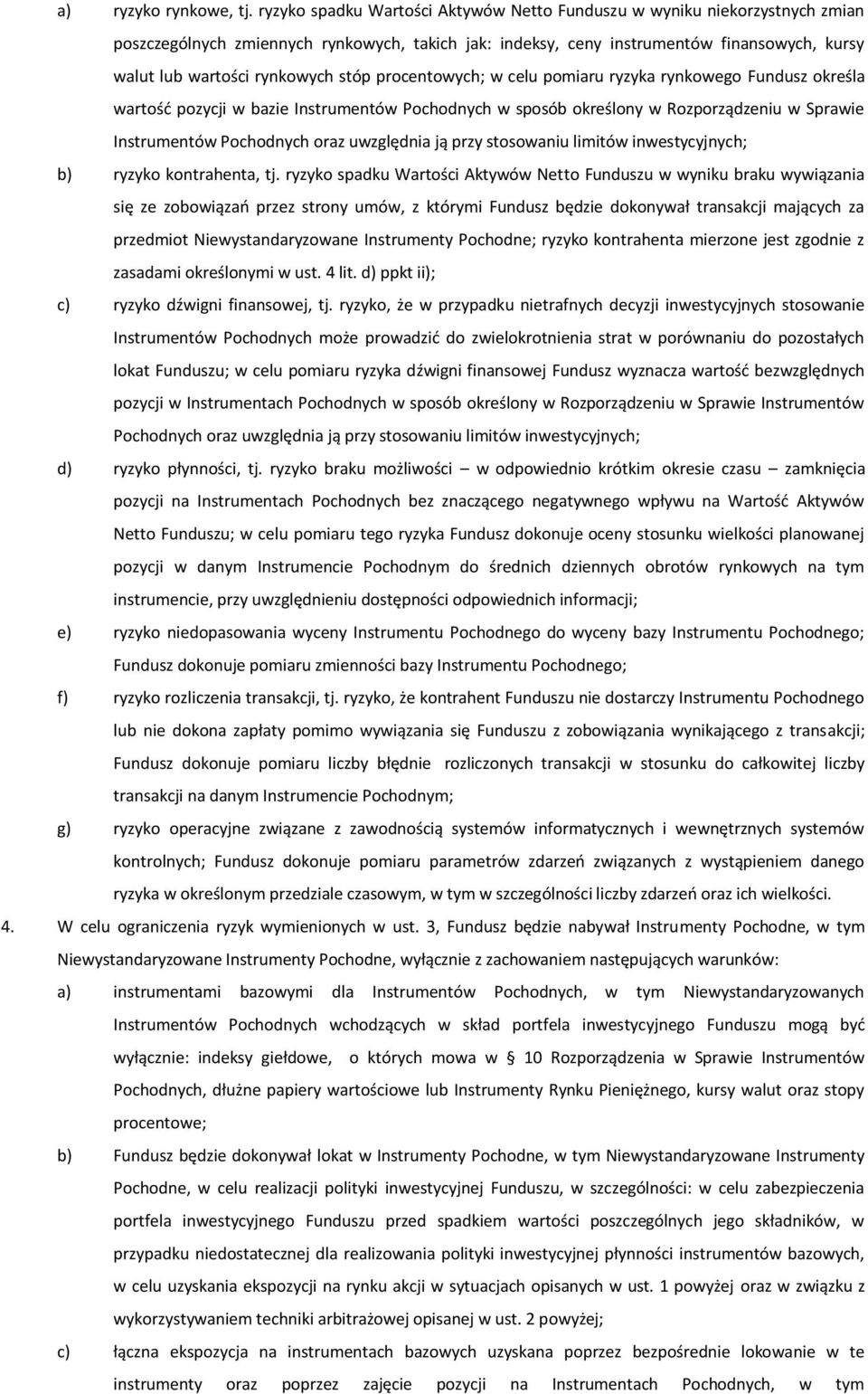 a) ryzyko rynkowe, tj. ryzyko spadku Wartości Aktywów Netto Funduszu w wyniku niekorzystnych zmian poszczególnych zmiennych rynkowych, takich jak: indeksy, ceny instrumentów finansowych, kursy walut lub wartości rynkowych stóp procentowych; w celu pomiaru ryzyka rynkowego Fundusz określa wartość pozycji w bazie Instrumentów Pochodnych w sposób określony w Rozporządzeniu w Sprawie Instrumentów Pochodnych oraz uwzględnia ją przy stosowaniu limitów inwestycyjnych;

b) ryzyko kontrahenta, tj. ryzyko spadku Wartości Aktywów Netto Funduszu w wyniku braku wywiązania się ze zobowiązań przez strony umów, z którymi Fundusz będzie dokonywał transakcji mających za przedmiot Niewystandaryzowane Instrumenty Pochodne; ryzyko kontrahenta mierzone jest zgodnie z zasadami określonymi w ust. 4 lit. d) ppkt ii);

c) ryzyko dźwigni finansowej, tj. ryzyko, że w przypadku nietrafnych decyzji inwestycyjnych stosowanie Instrumentów Pochodnych może prowadzić do zwielokrotnienia strat w porównaniu do pozostałych lokat Funduszu; w celu pomiaru ryzyka dźwigni finansowej Fundusz wyznacza wartość bezwzględnych pozycji w Instrumentach Pochodnych w sposób określony w Rozporządzeniu w Sprawie Instrumentów Pochodnych oraz uwzględnia ją przy stosowaniu limitów inwestycyjnych;

d) ryzyko płynności, tj. ryzyko braku możliwości – w odpowiednio krótkim okresie czasu – zamknięcia pozycji na Instrumentach Pochodnych bez znaczącego negatywnego wpływu na Wartość Aktywów Netto Funduszu; w celu pomiaru tego ryzyka Fundusz dokonuje oceny stosunku wielkości planowanej pozycji w danym Instrumencie Pochodnym do średnich dziennych obrotów rynkowych na tym instrumencie, przy uwzględnieniu dostępności odpowiednich informacji;

e) ryzyko niedopasowania wyceny Instrumentu Pochodnego do wyceny bazy Instrumentu Pochodnego; Fundusz dokonuje pomiaru zmienności bazy Instrumentu Pochodnego;

f) ryzyko rozliczenia transakcji, tj. ryzyko, że kontrahent Funduszu nie dostarczy Instrumentu Pochodnego lub nie dokona zapłaty pomimo wywiązania się Funduszu z zobowiązania wynikającego z transakcji; Fundusz dokonuje pomiaru liczby błędnie rozliczonych transakcji w stosunku do całkowitej liczby transakcji na danym Instrumencie Pochodnym;

g) ryzyko operacyjne związane z zawodnością systemów informatycznych i wewnętrznych systemów kontrolnych; Fundusz dokonuje pomiaru parametrów zdarzeń związanych z wystąpieniem danego ryzyka w określonym przedziale czasowym, w tym w szczególności liczby zdarzeń oraz ich wielkości.

4. W celu ograniczenia ryzyk wymienionych w ust. 3, Fundusz będzie nabywał Instrumenty Pochodne, w tym Niewystandaryzowane Instrumenty Pochodne, wyłącznie z zachowaniem następujących warunków:

a) instrumentami bazowymi dla Instrumentów Pochodnych, w tym Niewystandaryzowanych Instrumentów Pochodnych wchodzących w skład portfela inwestycyjnego Funduszu mogą być wyłącznie: indeksy giełdowe, o których mowa w § 10 Rozporządzenia w Sprawie Instrumentów Pochodnych, dłużne papiery wartościowe lub Instrumenty Rynku Pieniężnego, kursy walut oraz stopy procentowe;

b) Fundusz będzie dokonywał lokat w Instrumenty Pochodne, w tym Niewystandaryzowane Instrumenty Pochodne, w celu realizacji polityki inwestycyjnej Funduszu, w szczególności: w celu zabezpieczenia portfela inwestycyjnego Funduszu przed spadkiem wartości poszczególnych jego składników, w przypadku niedostatecznej dla realizowania polityki inwestycyjnej płynności instrumentów bazowych, w celu uzyskania ekspozycji na rynku akcji w sytuacjach opisanych w ust. 1 powyżej oraz w związku z wykorzystywaniem techniki arbitrażowej opisanej w ust. 2 powyżej;

c) łączna ekspozycja na instrumentach bazowych uzyskana poprzez bezpośrednie lokowanie w te instrumenty oraz poprzez zajęcie pozycji na Instrumentach Pochodnych, w tym